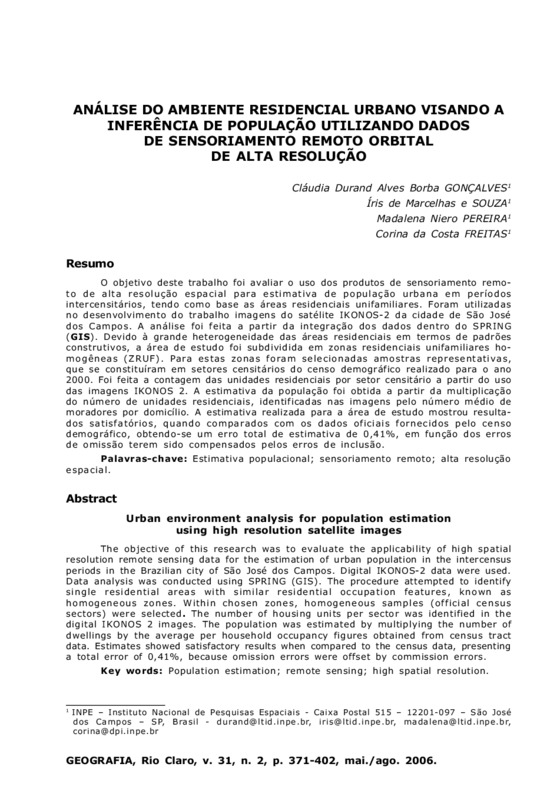 ANÁLISE DO AMBIENTE RESIDENCIAL URBANO VISANDO A INFERÊNCIA DE POPULAÇÃO UTILIZANDO DADOS DE SENSORIAMENTO REMOTO ORBITAL DE ALTA RESOLUÇÃO

Cláudia Durand Alves Borba GONÇALVES$^1$
Íris de Marcelhas e SOUZA$^1$
Madalena Niero PEREIRA$^1$
Corina da Costa FREITAS$^1$

Resumo

O objetivo deste trabalho foi avaliar o uso dos produtos de sensoriamento remoto de alta resolução espacial para estimativa de população urbana em períodos intercensitários, tendo como base as áreas residenciais unifamiliares. Foram utilizadas no desenvolvimento do trabalho imagens do satélite IKONOS-2 da cidade de São José dos Campos. A análise foi feita a partir da integração dos dados dentro do SPRING (GIS). Devido à grande heterogeneidade das áreas residenciais em termos de padrões construtivos, a área de estudo foi subdividida em zonas residenciais unifamiliares homogêneas (ZRUF). Para estas zonas foram selecionadas amostras representativas, que se constituíram em setores censitários do censo demográfico realizado para o ano 2000. Foi feita a contagem das unidades residenciais por setor censitário a partir do uso das imagens IKONOS 2. A estimativa da população foi obtida a partir da multiplicação do número de unidades residenciais, identificadas nas imagens pelo número médio de moradores por domicílio. A estimativa realizada para a área de estudo mostrou resultados satisfatórios, quando comparados com os dados oficiais fornecidos pelo censo demográfico, obtendo-se um erro total de estimativa de 0,41%, em função dos erros de omissão terem sido compensados pelos erros de inclusão.

Palavras-chave: Estimativa populacional; sensoriamento remoto; alta resolução espacial.

Abstract

Urban environment analysis for population estimation using high resolution satellite images

The objective of this research was to evaluate the applicability of high spatial resolution remote sensing data for the estimation of urban population in the intercensus periods in the Brazilian city of São José dos Campos. Digital IKONOS-2 data were used. Data analysis was conducted using SPRING (GIS). The procedure attempted to identify single residential areas with similar residential occupation features, known as homogeneous zones. Within chosen zones, homogeneous samples (official census sectors) were selected. The number of housing units per sector was identified in the digital IKONOS 2 images. The population was estimated by multiplying the number of dwellings by the average per household occupancy figures obtained from census tract data. Estimates showed satisfactory results when compared to the census data, presenting a total error of 0,41%, because omission errors were offset by commission errors.

Key words: Population estimation; remote sensing; high spatial resolution.

$^1$ INPE – Instituto Nacional de Pesquisas Espaciais - Caixa Postal 515 – 12201-097 – São José dos Campos – SP, Brasil - durand@ltid.inpe.br, iris@ltid.inpe.br, madalena@ltid.inpe.br, corina@dpi.inpe.br

GEOGRAFIA, Rio Claro, v. 31, n. 2, p. 371-402, mai./ago. 2006.